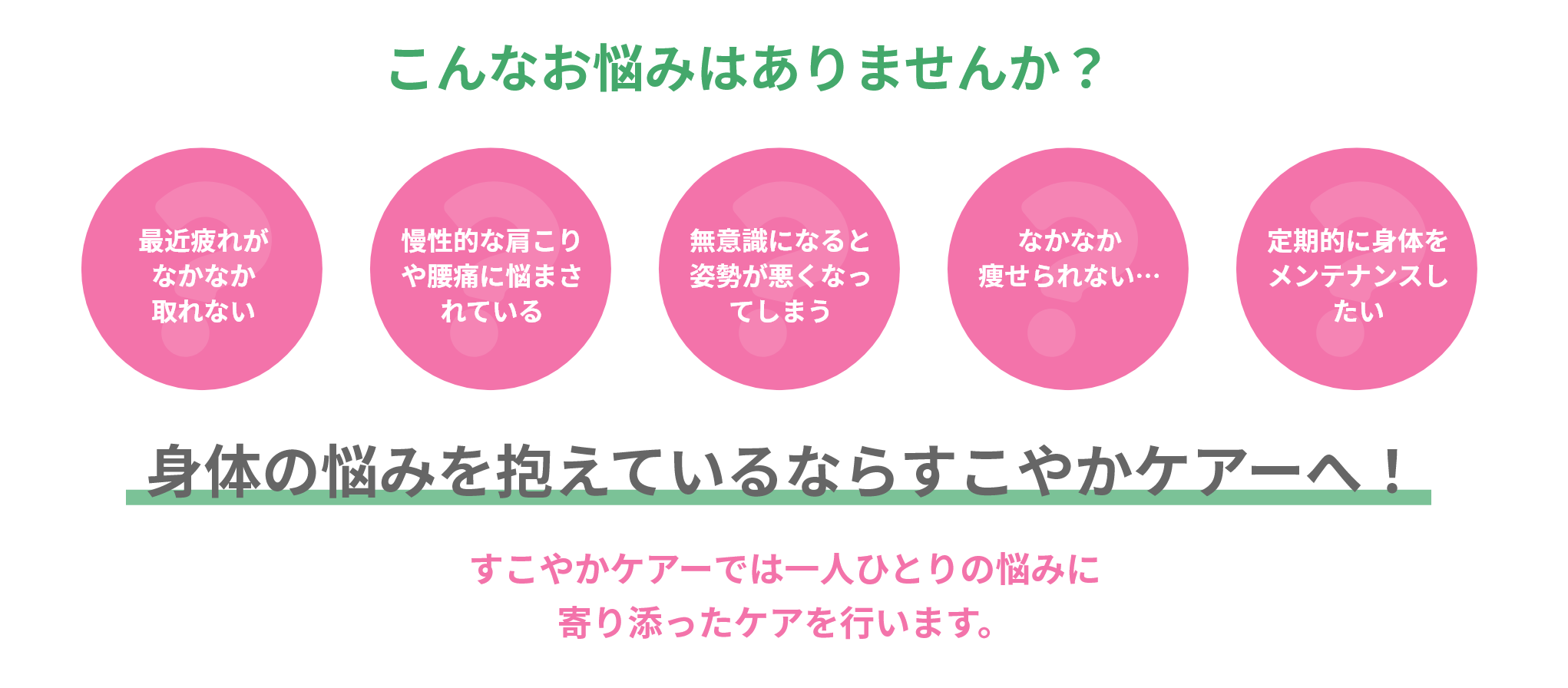 こんなお悩みはありませんか？

最近疲れがなかなか取れない

慢性的な肩こりや腰痛に悩まされている

無意識になると姿勢が悪くなってしまう

なかなか痩せられない…

定期的に身体をメンテナンスしたい

身体の悩みを抱えているならすこやかケアーへ！

すこやかケアーでは一人ひとりの悩みに寄り添ったケアを行います。